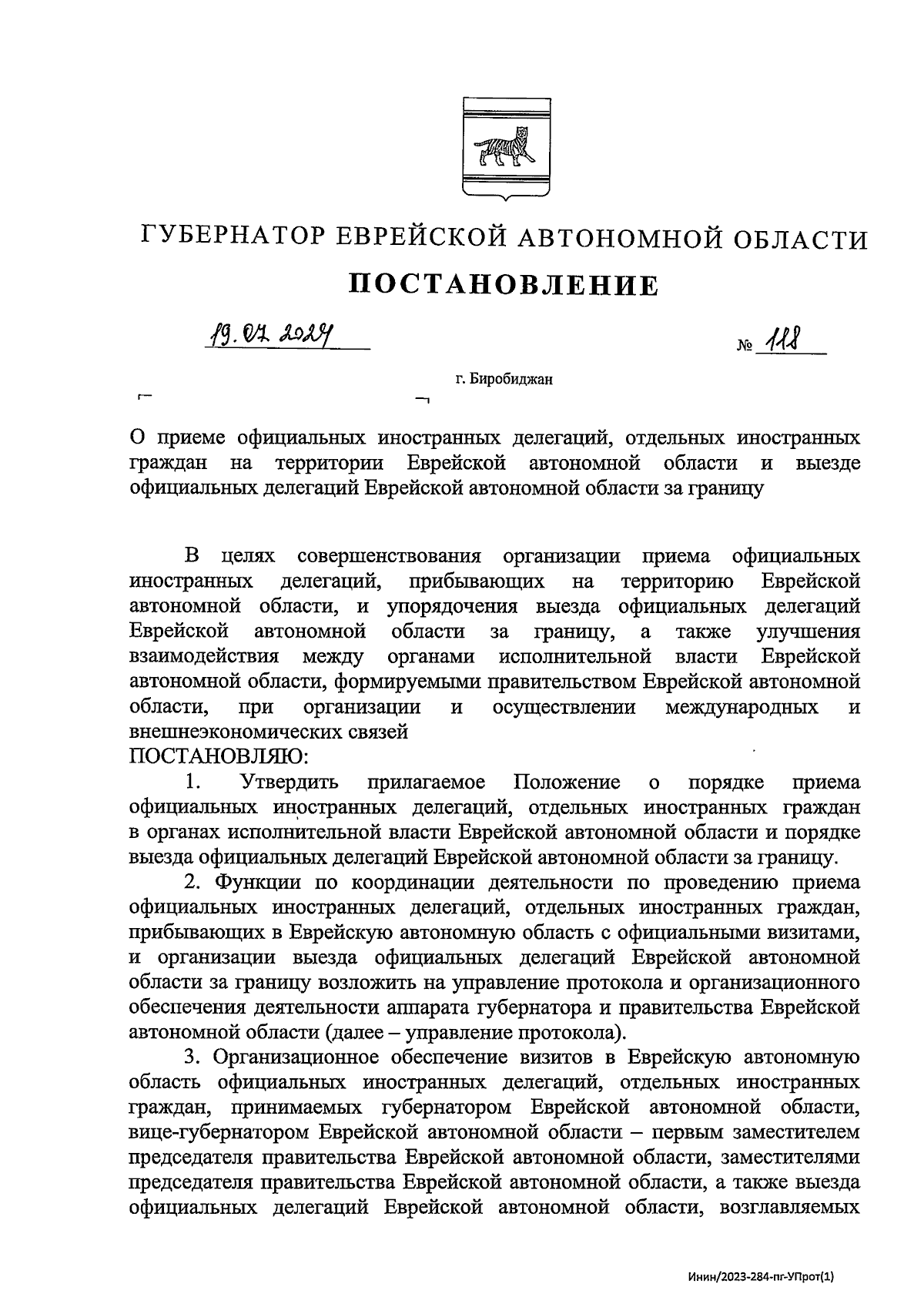 ГУБЕРНАТОР ЕВРЕЙСКОЙ АВТОНОМНОЙ ОБЛАСТИ

ПОСТАНОВЛЕНИЕ

19.07.2024 № 118

г. Биробиджан

О приеме официальных иностранных делегаций, отдельных иностранных граждан на территории Еврейской автономной области и выезде официальных делегаций Еврейской автономной области за границу

В целях совершенствования организации приема официальных иностранных делегаций, прибывающих на территорию Еврейской автономной области, и упорядочения выезда официальных делегаций Еврейской автономной области за границу, а также улучшения взаимодействия между органами исполнительной власти Еврейской автономной области, формируемыми правительством Еврейской автономной области, при организации и осуществлении международных и внешнеэкономических связей
ПОСТАНОВЛЯЮ:

1. Утвердить прилагаемое Положение о порядке приема официальных иностранных делегаций, отдельных иностранных граждан в органах исполнительной власти Еврейской автономной области и порядке выезда официальных делегаций Еврейской автономной области за границу.

2. Функции по координации деятельности по проведению приема официальных иностранных делегаций, отдельных иностранных граждан, прибывающих в Еврейскую автономную область с официальными визитами, и организации выезда официальных делегаций Еврейской автономной области за границу возложить на управление протокола и организационного обеспечения деятельности аппарата губернатора и правительства Еврейской автономной области (далее – управление протокола).

3. Организационное обеспечение визитов в Еврейскую автономную область официальных иностранных делегаций, отдельных иностранных граждан, принимаемых губернатором Еврейской автономной области, вице-губернатором Еврейской автономной области – первым заместителем председателя правительства Еврейской автономной области, заместителями председателя правительства Еврейской автономной области, а также выезда официальных делегаций Еврейской автономной области, возглавляемых

Инин/2023-284-пг-УПрот(1)